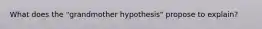 What does the "grandmother hypothesis" propose to explain?